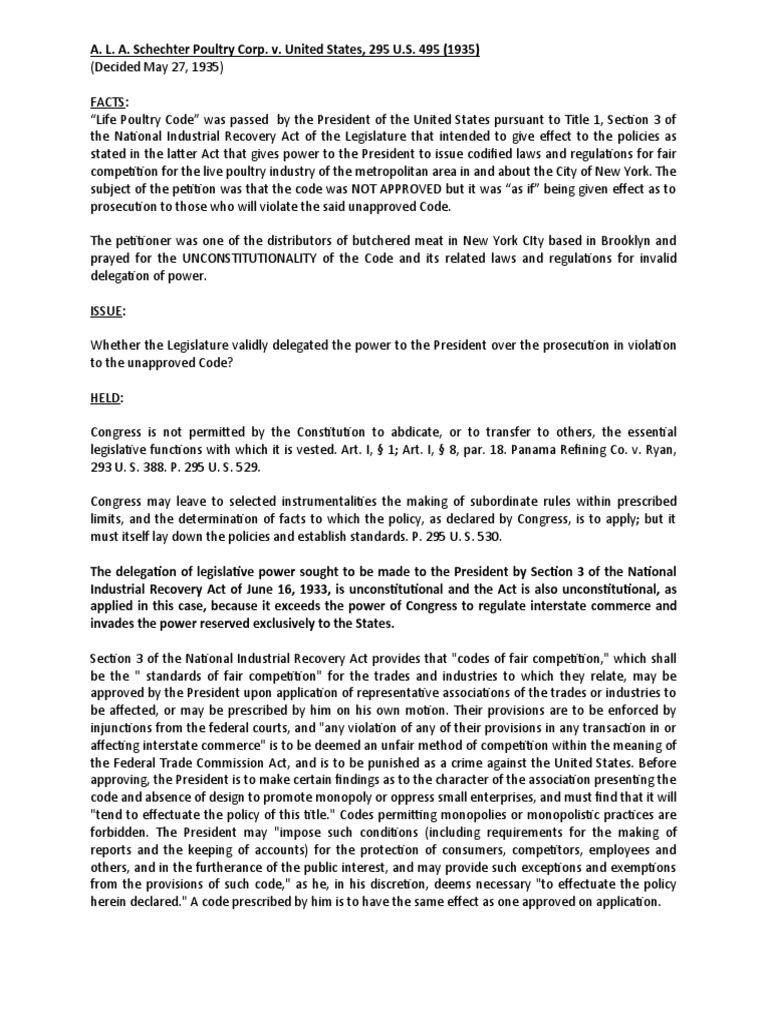 A. L. A. Schechter Poultry Corp. v. United States, 295 U.S. 495 (1935)
(Decided May 27, 1935)

FACTS:
"Life Poultry Code" was passed by the President of the United States pursuant to Title 1, Section 3 of the National Industrial Recovery Act of the Legislature that intended to give effect to the policies as stated in the latter Act that gives power to the President to issue codified laws and regulations for fair competition for the live poultry industry of the metropolitan area in and about the City of New York. The subject of the petition was that the code was NOT APPROVED but it was "as if" being given effect as to prosecution to those who will violate the said unapproved Code.

The petitioner was one of the distributors of butchered meat in New York CIty based in Brooklyn and prayed for the UNCONSTITUTIONALITY of the Code and its related laws and regulations for invalid delegation of power.

ISSUE:

Whether the Legislature validly delegated the power to the President over the prosecution in violation to the unapproved Code?

HELD:

Congress is not permitted by the Constitution to abdicate, or to transfer to others, the essential legislative functions with which it is vested. Art. I, § 1; Art. I, § 8, par. 18. Panama Refining Co. v. Ryan, 293 U. S. 388. P. 295 U. S. 529.

Congress may leave to selected instrumentalities the making of subordinate rules within prescribed limits, and the determination of facts to which the policy, as declared by Congress, is to apply; but it must itself lay down the policies and establish standards. P. 295 U. S. 530.

The delegation of legislative power sought to be made to the President by Section 3 of the National Industrial Recovery Act of June 16, 1933, is unconstitutional and the Act is also unconstitutional, as applied in this case, because it exceeds the power of Congress to regulate interstate commerce and invades the power reserved exclusively to the States.

Section 3 of the National Industrial Recovery Act provides that "codes of fair competition," which shall be the " standards of fair competition" for the trades and industries to which they relate, may be approved by the President upon application of representative associations of the trades or industries to be affected, or may be prescribed by him on his own motion. Their provisions are to be enforced by injunctions from the federal courts, and "any violation of any of their provisions in any transaction in or affecting interstate commerce" is to be deemed an unfair method of competition within the meaning of the Federal Trade Commission Act, and is to be punished as a crime against the United States. Before approving, the President is to make certain findings as to the character of the association presenting the code and absence of design to promote monopoly or oppress small enterprises, and must find that it will "tend to effectuate the policy of this title." Codes permitting monopolies or monopolistic practices are forbidden. The President may "impose such conditions (including requirements for the making of reports and the keeping of accounts) for the protection of consumers, competitors, employees and others, and in the furtherance of the public interest, and may provide such exceptions and exemptions from the provisions of such code," as he, in his discretion, deems necessary "to effectuate the policy herein declared." A code prescribed by him is to have the same effect as one approved on application.